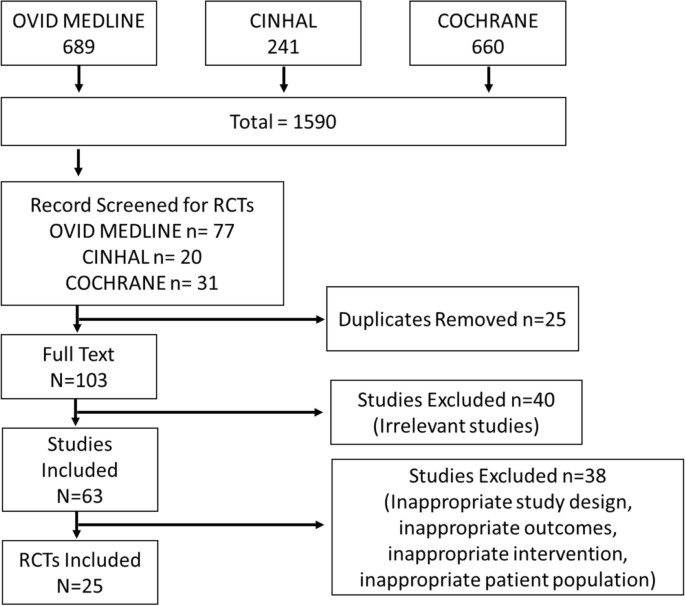 OVID MEDLINE
689

CINHAL
241

COCHRANE
660

Total = 1590

Record Screened for RCTs
OVID MEDLINE n= 77
CINHAL n= 20
COCHRANE n= 31

Duplicates Removed n=25

Full Text
N=103

Studies Excluded n=40
(Irrelevant studies)

Studies
Included
N=63

Studies Excluded n=38
(Inappropriate study design,
inappropriate outcomes,
inappropriate intervention,
inappropriate patient population)

RCTs Included
N=25